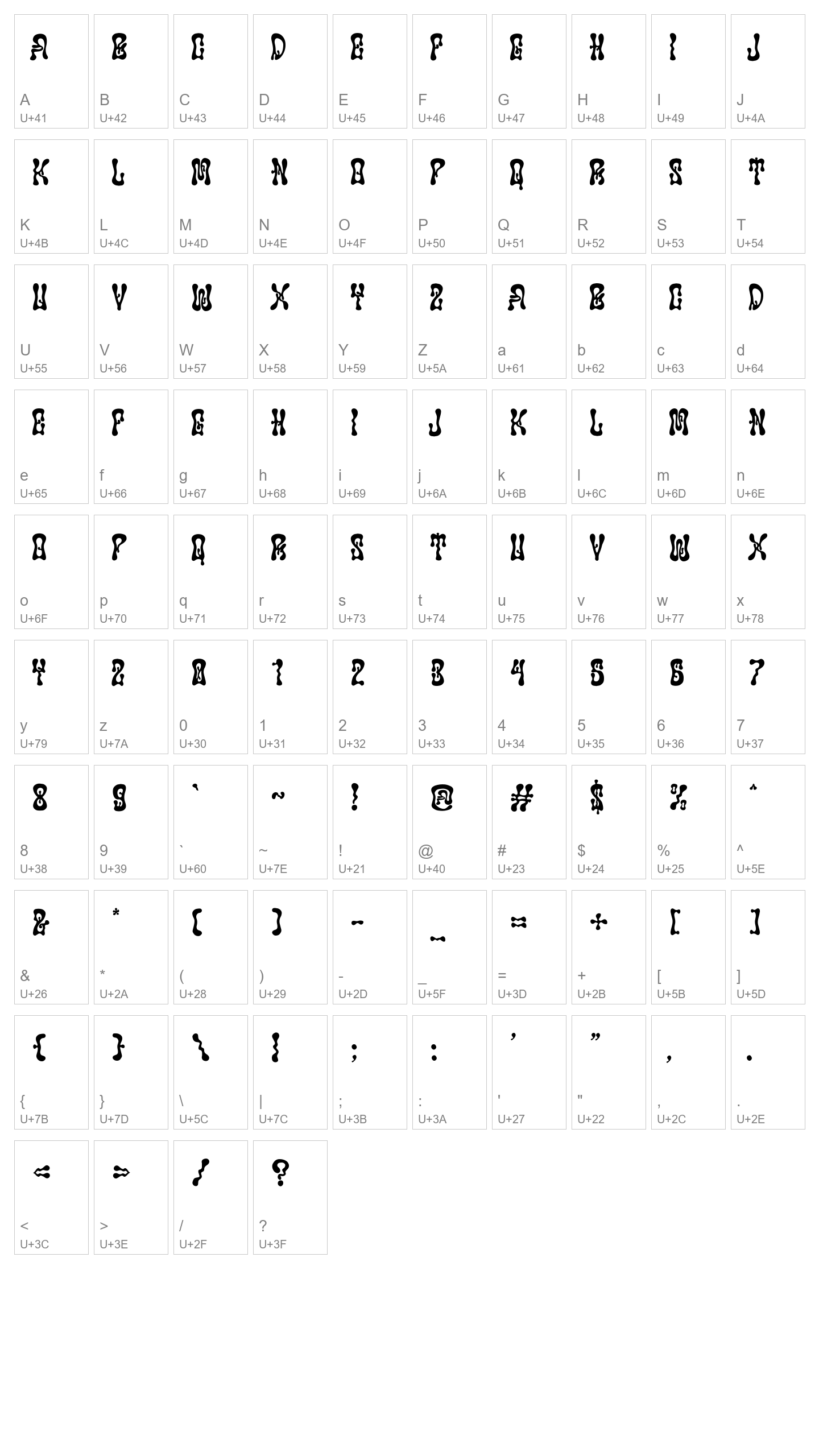 A
A
U+41
B
B
U+42
C
C
U+43
D
D
U+44
E
E
U+45
F
F
U+46
G
G
U+47
H
H
U+48
I
I
U+49
J
J
U+4A

K
K
U+4B
L
L
U+4C
M
M
U+4D
N
N
U+4E
O
O
U+4F
P
P
U+50
Q
Q
U+51
R
R
U+52
S
S
U+53
T
T
U+54

U
U
U+55
V
V
U+56
W
W
U+57
X
X
U+58
Y
Y
U+59
Z
Z
U+5A
A
a
U+61
B
b
U+62
C
c
U+63
D
d
U+64

E
e
U+65
F
f
U+66
G
g
U+67
H
h
U+68
I
i
U+69
J
j
U+6A
K
k
U+6B
L
l
U+6C
M
m
U+6D
N
n
U+6E

O
o
U+6F
P
p
U+70
Q
q
U+71
R
r
U+72
S
s
U+73
T
t
U+74
U
u
U+75
V
v
U+76
W
w
U+77
X
x
U+78

Y
y
U+79
Z
z
U+7A
0
0
U+30
1
1
U+31
2
2
U+32
3
3
U+33
4
4
U+34
5
5
U+35
6
6
U+36
7
7
U+37

8
8
U+38
9
9
U+39
`
`
U+60
~
~
U+7E
!
!
U+21
@
@
U+40
#
#
U+23
$
$
U+24
%
%
U+25
^
^
U+5E

&
&
U+26
*
*
U+2A
(
(
U+28
)
)
U+29
-
-
U+2D
_
_
U+5F
=
=
U+3D
+
+
U+2B
[
[
U+5B
]
]
U+5D

{
{
U+7B
}
}
U+7D
\
\
U+5C
|
|
U+7C
;
;
U+3B
:
:
U+3A
'
'
U+27
"
"
U+22
,
,
U+2C
.
.
U+2E

<
<
U+3C
>
>
U+3E
/
/
U+2F
?
?
U+3F